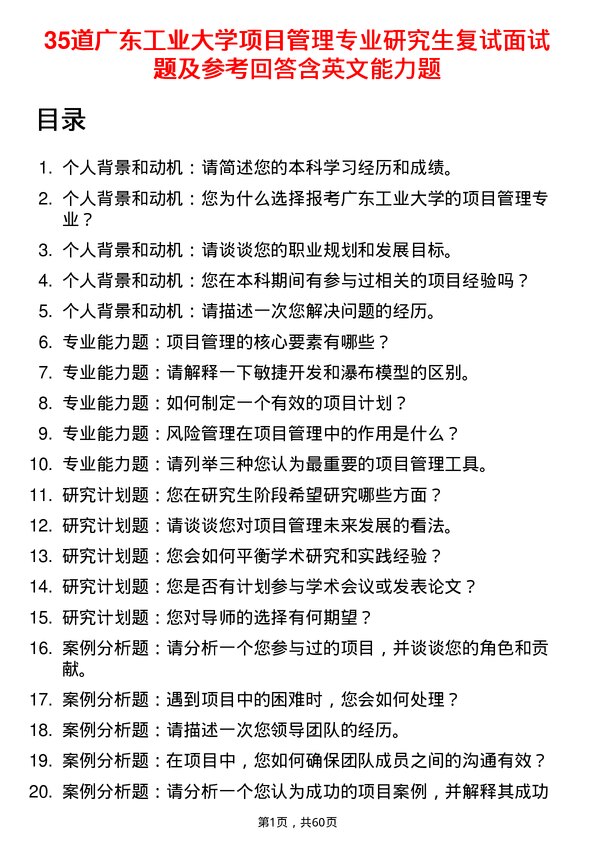 35道广东工业大学项目管理专业研究生复试面试题及参考回答含英文能力题

目录

1. 个人背景和动机：请简述您的本科学习经历和成绩。
2. 个人背景和动机：您为什么选择报考广东工业大学的项目管理专业？
3. 个人背景和动机：请谈谈您的职业规划和发展目标。
4. 个人背景和动机：您在本科期间有参与过相关的项目经验吗？
5. 个人背景和动机：请描述一次您解决问题的经历。
6. 专业能力题：项目管理的核心要素有哪些？
7. 专业能力题：请解释一下敏捷开发和瀑布模型的区别。
8. 专业能力题：如何制定一个有效的项目计划？
9. 专业能力题：风险管理在项目管理中的作用是什么？
10. 专业能力题：请列举三种您认为最重要的项目管理工具。
11. 研究计划题：您在研究生阶段希望研究哪些方面？
12. 研究计划题：请谈谈您对项目管理未来发展的看法。
13. 研究计划题：您会如何平衡学术研究和实践经验？
14. 研究计划题：您是否有计划参与学术会议或发表论文？
15. 研究计划题：您对导师的选择有何期望？
16. 案例分析题：请分析一个您参与过的项目，并谈谈您的角色和贡献。
17. 案例分析题：遇到项目中的困难时，您会如何处理？
18. 案例分析题：请描述一次您领导团队的经历。
19. 案例分析题：在项目中，您如何确保团队成员之间的沟通有效？
20. 案例分析题：请分析一个您认为成功的项目案例，并解释其成功

第1页，共60页